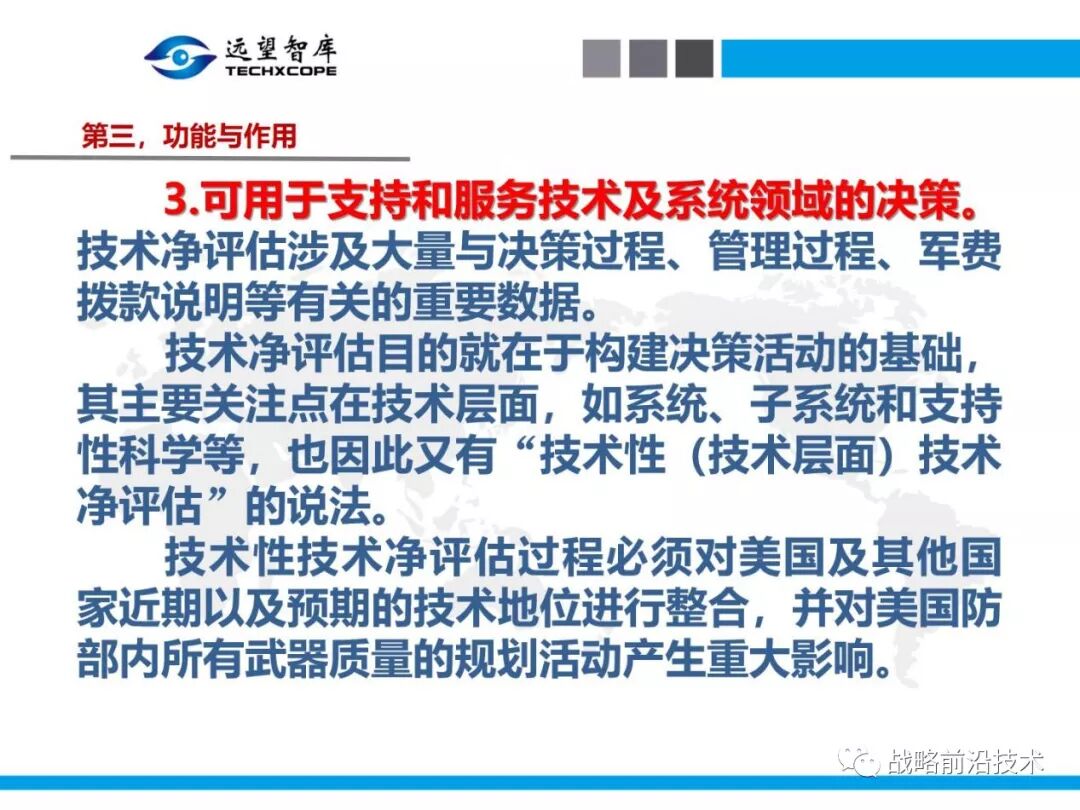 远望智库
TECHXCOPE

第三，功能与作用

3.可用于支持和服务技术及系统领域的决策。技术净评估涉及大量与决策过程、管理过程、军费拨款说明等有关的重要数据。

技术净评估目的就在于构建决策活动的基础，其主要关注点在技术层面，如系统、子系统和支持性科学等，也因此又有“技术性（技术层面）技术净评估”的说法。

技术性技术净评估过程必须对美国及其他国家近期以及预期的技术地位进行整合，并对美国防部内所有武器质量的规划活动产生重大影响。

战略前沿技术